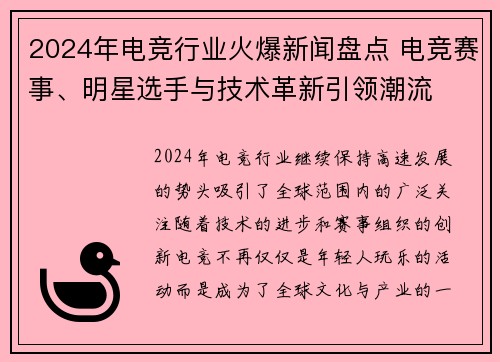 2024年电竞行业火爆新闻盘点 电竞赛事、明星选手与技术革新引领潮流

2024年电竞行业继续保持高速发展的势头吸引了全球范围内的广泛关注随着技术的进步和赛事组织的创新电竞不再仅仅是年轻人玩乐的活动而是成为了全球文化与产业的一